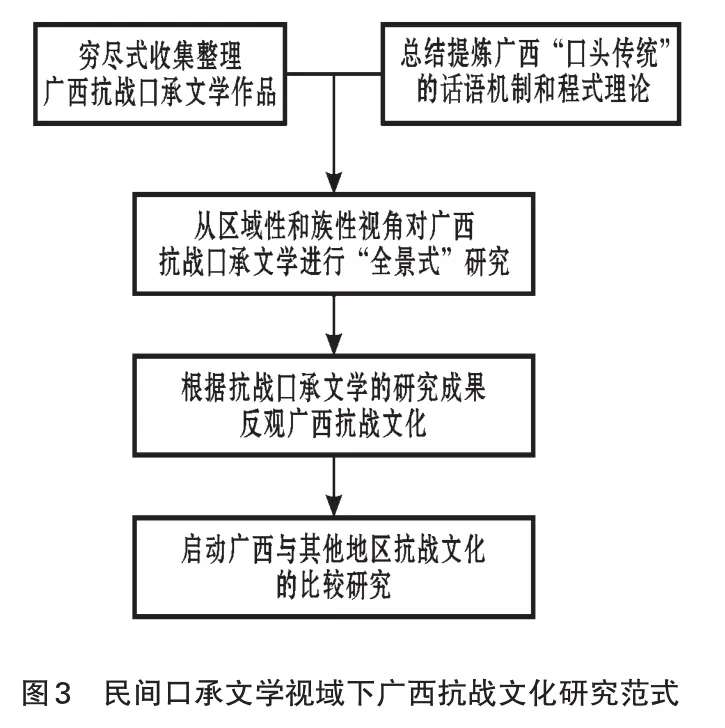 穷尽式收集整理广西抗战口承文学作品

总结提炼广西“口头传统”的话语机制和程式理论

从区域性和族性视角对广西抗战口承文学进行“全景式”研究

根据抗战口承文学的研究成果反观广西抗战文化

启动广西与其他地区抗战文化的比较研究

图3　民间口承文学视域下广西抗战文化研究范式